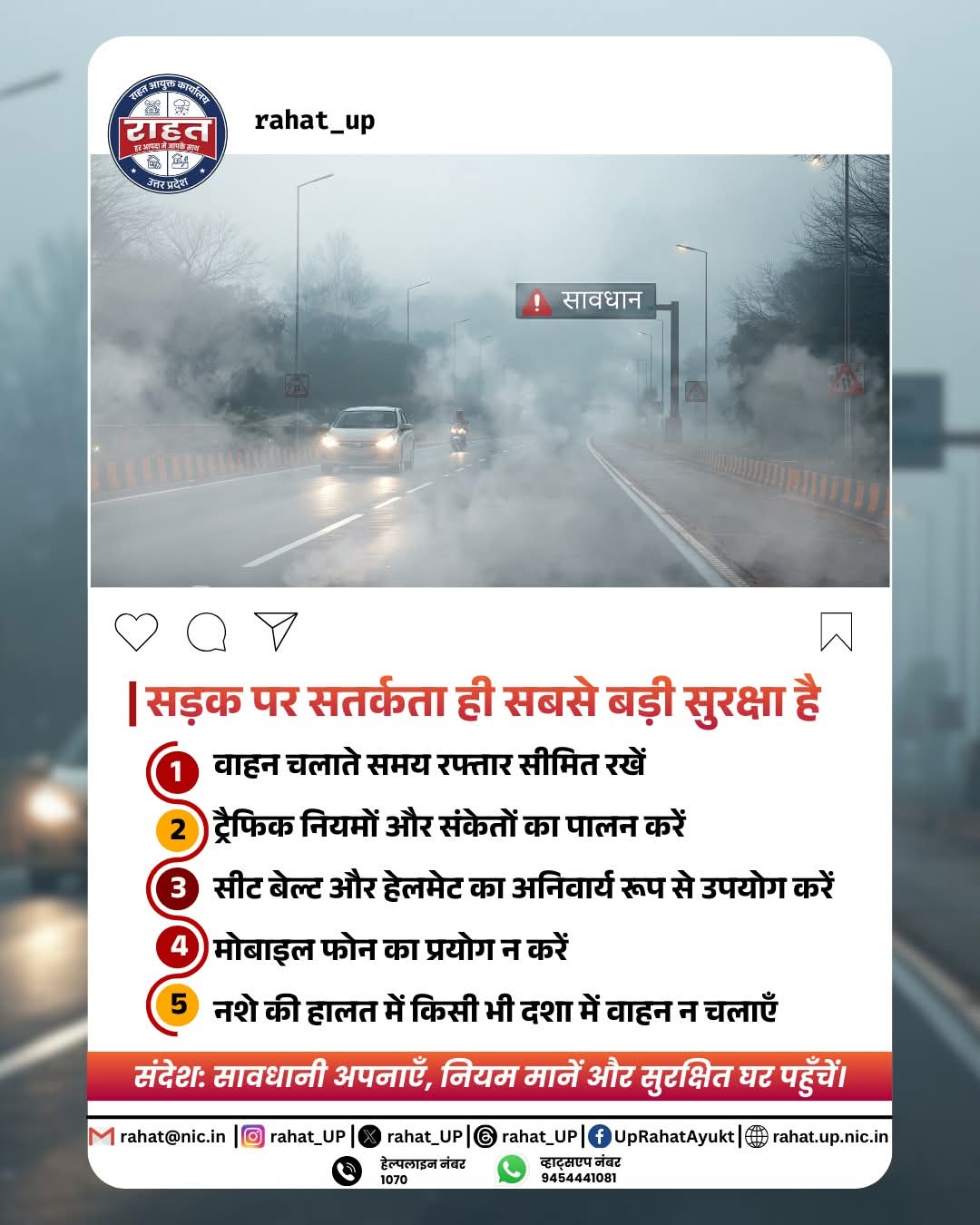 राहत आयुक्त कार्यालय
राहत
हर आपदा में आपके साथ
उत्तर प्रदेश

rahat_up

सावधान

सड़क पर सतर्कता ही सबसे बड़ी सुरक्षा है

1 वाहन चलाते समय रफ्तार सीमित रखें

2 ट्रैफिक नियमों और संकेतों का पालन करें

3 सीट बेल्ट और हेलमेट का अनिवार्य रूप से उपयोग करें

4 मोबाइल फोन का प्रयोग न करें

5 नशे की हालत में किसी भी दशा में वाहन न चलाएँ

संदेश: सावधानी अपनाएँ, नियम मानें और सुरक्षित घर पहुँचें।

rahat@nic.in | rahat_UP | rahat_UP | rahat_UP | UpRahatAyukt | rahat.up.nic.in

हेल्पलाइन नंबर 1070
व्हाट्सएप नंबर 9454441081